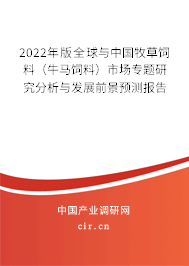 2022年版全球与中国牧草饲料（牛马饲料）市场专题研究分析与发展前景预测报告

中国产业调研网

cir.cn